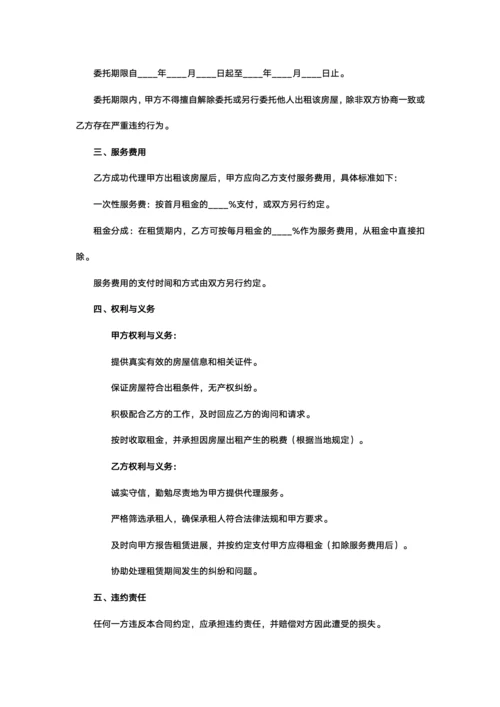 委托期限自____年____月____日起至____年____月____日止。

委托期限内，甲方不得擅自解除委托或另行委托他人出租该房屋，除非双方协商一致或乙方存在严重违约行为。

三、服务费用

乙方成功代理甲方出租该房屋后，甲方应向乙方支付服务费用，具体标准如下：

一次性服务费：按首月租金的____%支付，或双方另行约定。

租金分成：在租赁期内，乙方可按每月租金的____%作为服务费用，从租金中直接扣除。

服务费用的支付时间和方式由双方另行约定。

四、权利与义务

甲方权利与义务：

提供真实有效的房屋信息和相关证件。

保证房屋符合出租条件，无产权纠纷。

积极配合乙方的工作，及时回应乙方的询问和请求。

按时收取租金，并承担因房屋出租产生的税费（根据当地规定）。

乙方权利与义务：

诚实守信，勤勉尽责地为甲方提供代理服务。

严格筛选承租人，确保承租人符合法律法规和甲方要求。

及时向甲方报告租赁进展，并按约定支付甲方应得租金（扣除服务费用后）。

协助处理租赁期间发生的纠纷和问题。

五、违约责任

任何一方违反本合同约定，应承担违约责任，并赔偿对方因此遭受的损失。